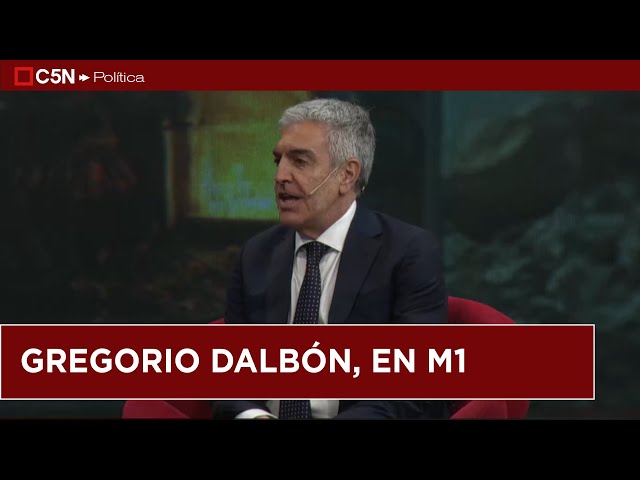 C5N Política

GREGORIO DALBÓN, EN M1